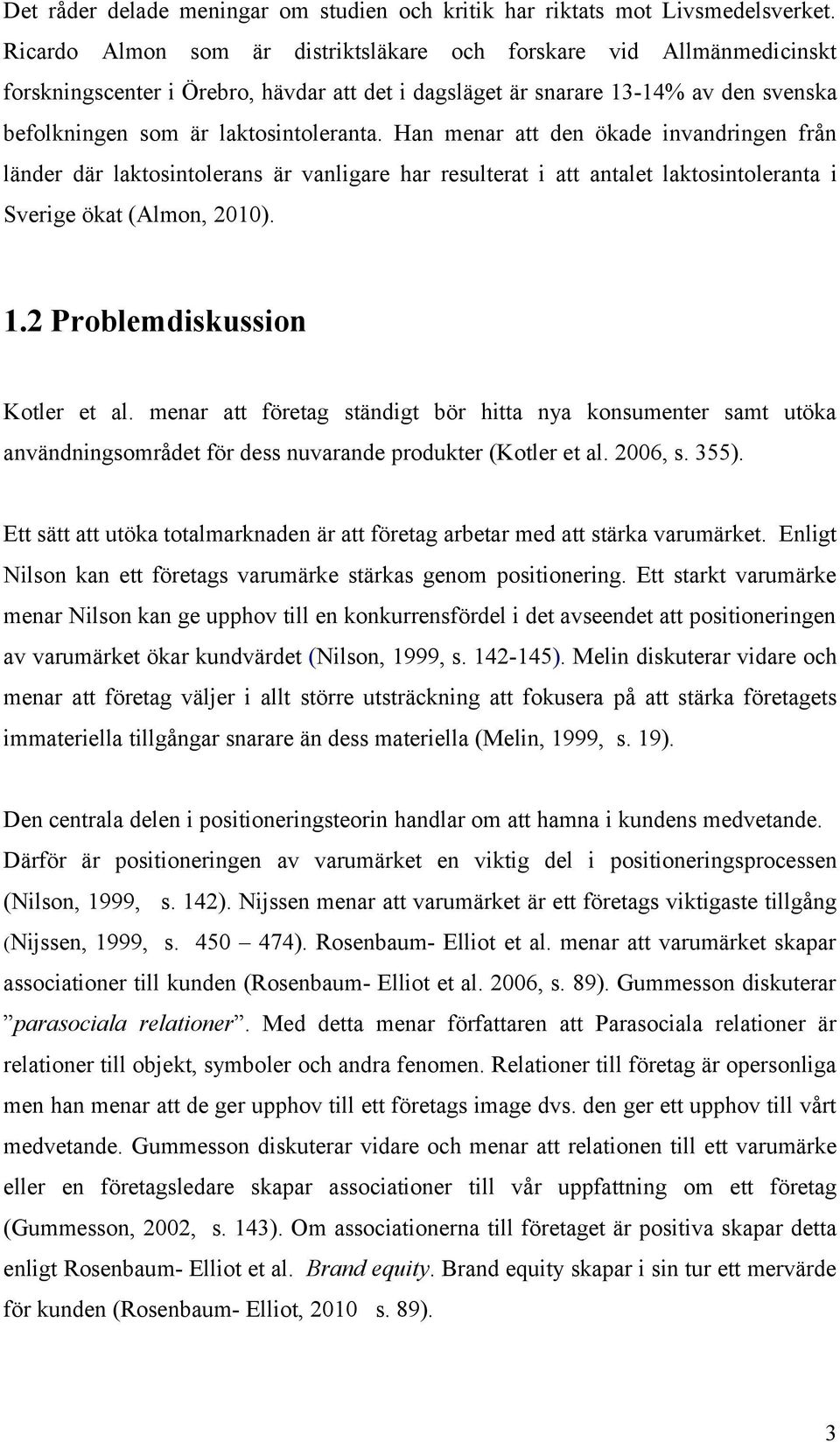 Det råder delade meningar om studien och kritik har riktats mot Livsmedelsverket. Ricardo Almon som är distriktsläkare och forskare vid Allmänmedicinskt forskningscenter i Örebro, hävdar att det i dagsläget är snarare 13-14% av den svenska befolkningen som är laktosintoleranta. Han menar att den ökade invandringen från länder där laktosintolerans är vanligare har resulterat i att antalet laktosintoleranta i Sverige ökat (Almon, 2010).

1.2 Problemdiskussion

Kotler et al. menar att företag ständigt bör hitta nya konsumenter samt utöka användningsområdet för dess nuvarande produkter (Kotler et al. 2006, s. 355).

Ett sätt att utöka totalmarknaden är att företag arbetar med att stärka varumärket. Enligt Nilson kan ett företags varumärke stärkas genom positionering. Ett starkt varumärke menar Nilson kan ge upphov till en konkurrensfördel i det avseendet att positioneringen av varumärket ökar kundvärdet (Nilson, 1999, s. 142-145). Melin diskuterar vidare och menar att företag väljer i allt större utsträckning att fokusera på att stärka företagets immateriella tillgångar snarare än dess materiella (Melin, 1999, s. 19).

Den centrala delen i positioneringsteorin handlar om att hamna i kundens medvetande. Därför är positioneringen av varumärket en viktig del i positioneringsprocessen (Nilson, 1999, s. 142). Nijssen menar att varumärket är ett företags viktigaste tillgång (Nijssen, 1999, s. 450 – 474). Rosenbaum- Elliot et al. menar att varumärket skapar associationer till kunden (Rosenbaum- Elliot et al. 2006, s. 89). Gummesson diskuterar ”parasociala relationer”. Med detta menar författaren att Parasociala relationer är relationer till objekt, symboler och andra fenomen. Relationer till företag är opersonliga men han menar att de ger upphov till ett företags image dvs. den ger ett upphov till vårt medvetande. Gummesson diskuterar vidare och menar att relationen till ett varumärke eller en företagsledare skapar associationer till vår uppfattning om ett företag (Gummesson, 2002, s. 143). Om associationerna till företaget är positiva skapar detta enligt Rosenbaum- Elliot et al. Brand equity. Brand equity skapar i sin tur ett mervärde för kunden (Rosenbaum- Elliot, 2010 s. 89).

3